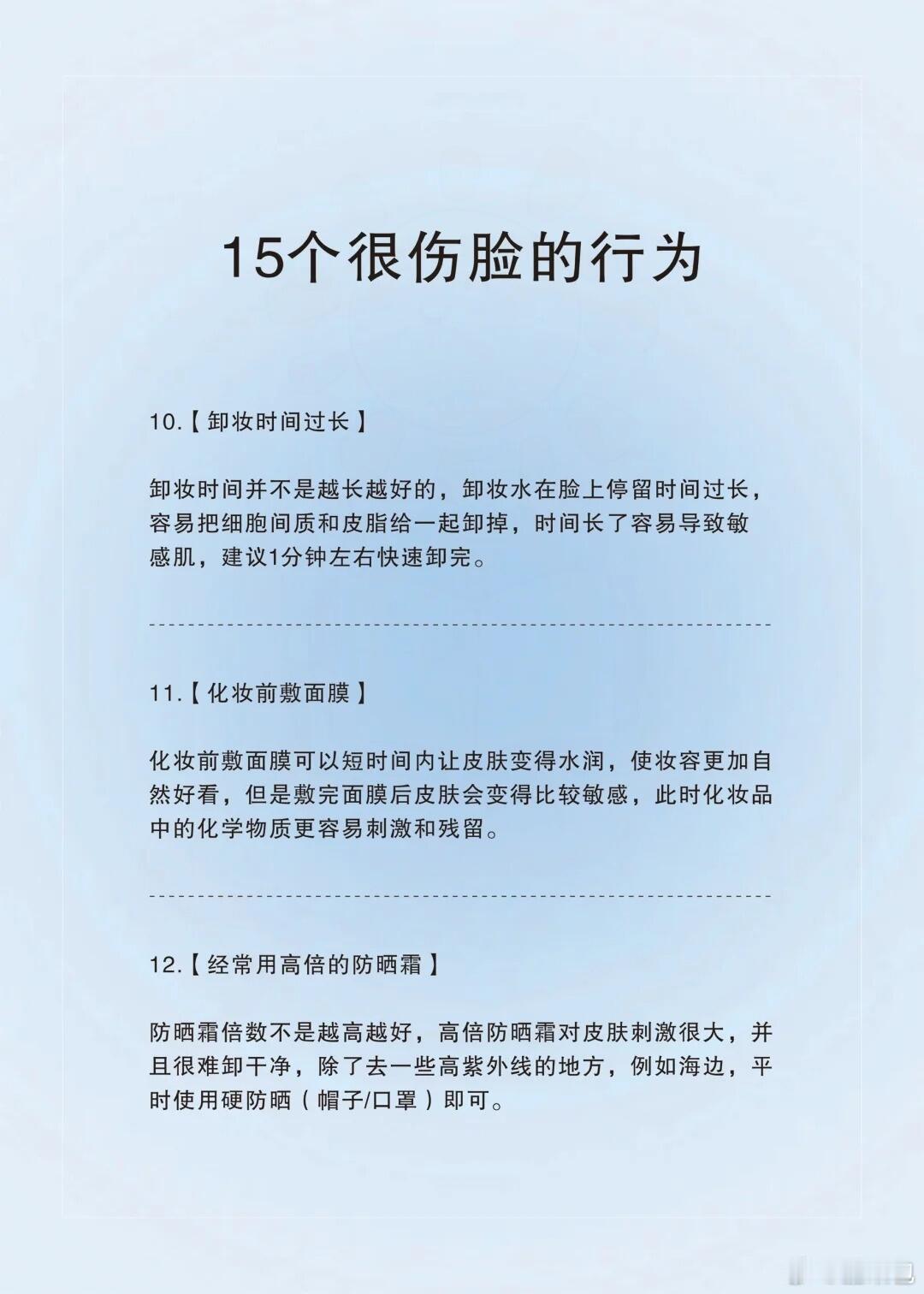 15个很伤脸的行为

10.【卸妆时间过长】

卸妆时间并不是越长越好的，卸妆水在脸上停留时间过长，容易把细胞间质和皮脂给一起卸掉，时间长了容易导致敏感肌，建议1分钟左右快速卸完。

11.【化妆前敷面膜】

化妆前敷面膜可以短时间内让皮肤变得水润，使妆容更加自然好看，但是敷完面膜后皮肤会变得比较敏感，此时化妆品中的化学物质更容易刺激和残留。

12.【经常用高倍的防晒霜】

防晒霜倍数不是越高越好，高倍防晒霜对皮肤刺激很大，并且很难卸干净，除了去一些高紫外线的地方，例如海边，平时使用硬防晒（帽子/口罩）即可。